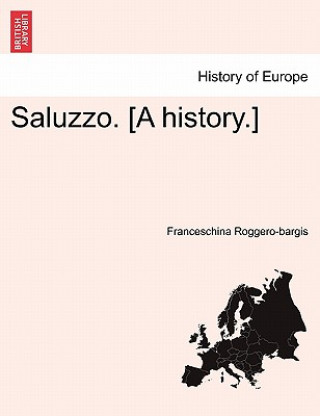 BRITISH LIBRARY

History of Europe

Saluzzo. [A history.]

Franceschina Roggero-bargis